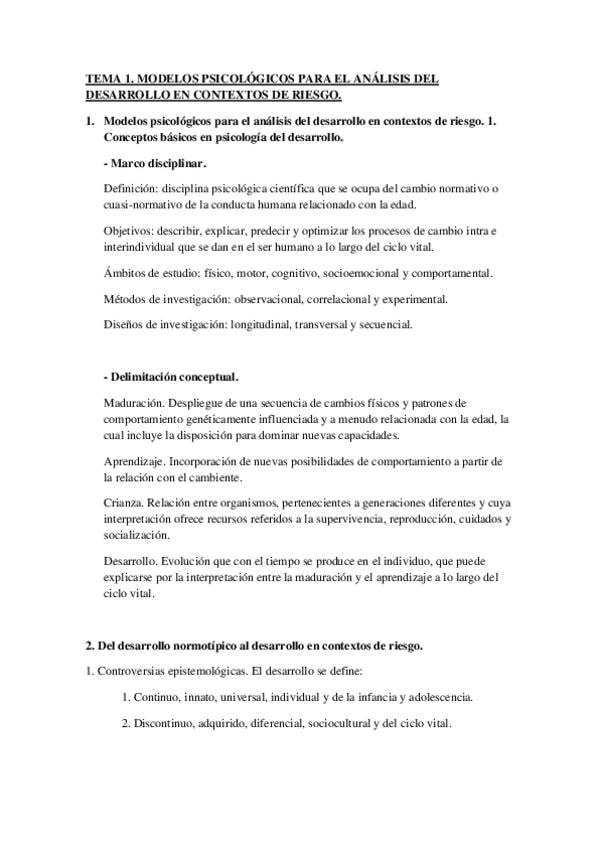 TEMA 1. MODELOS PSICOLÓGICOS PARA EL ANÁLISIS DEL DESARROLLO EN CONTEXTOS DE RIESGO.

1. Modelos psicológicos para el análisis del desarrollo en contextos de riesgo. 1. Conceptos básicos en psicología del desarrollo.

- Marco disciplinar.

Definición: disciplina psicológica científica que se ocupa del cambio normativo o cuasi-normativo de la conducta humana relacionado con la edad.

Objetivos: describir, explicar, predecir y optimizar los procesos de cambio intra e interindividual que se dan en el ser humano a lo largo del ciclo vital.

Ámbitos de estudio: físico, motor, cognitivo, socioemocional y comportamental.

Métodos de investigación: observacional, correlacional y experimental.

Diseños de investigación: longitudinal, transversal y secuencial.

- Delimitación conceptual.

Maduración. Despliegue de una secuencia de cambios físicos y patrones de comportamiento genéticamente influenciada y a menudo relacionada con la edad, la cual incluye la disposición para dominar nuevas capacidades.

Aprendizaje. Incorporación de nuevas posibilidades de comportamiento a partir de la relación con el cambiente.

Crianza. Relación entre organismos, pertenecientes a generaciones diferentes y cuya interpretación ofrece recursos referidos a la supervivencia, reproducción, cuidados y socialización.

Desarrollo. Evolución que con el tiempo se produce en el individuo, que puede explicarse por la interpretación entre la maduración y el aprendizaje a lo largo del ciclo vital.

2. Del desarrollo normotípico al desarrollo en contextos de riesgo.

1. Controversias epistemológicas. El desarrollo se define:

1. Continuo, innato, universal, individual y de la infancia y adolescencia.

2. Discontinuo, adquirido, diferencial, sociocultural y del ciclo vital.